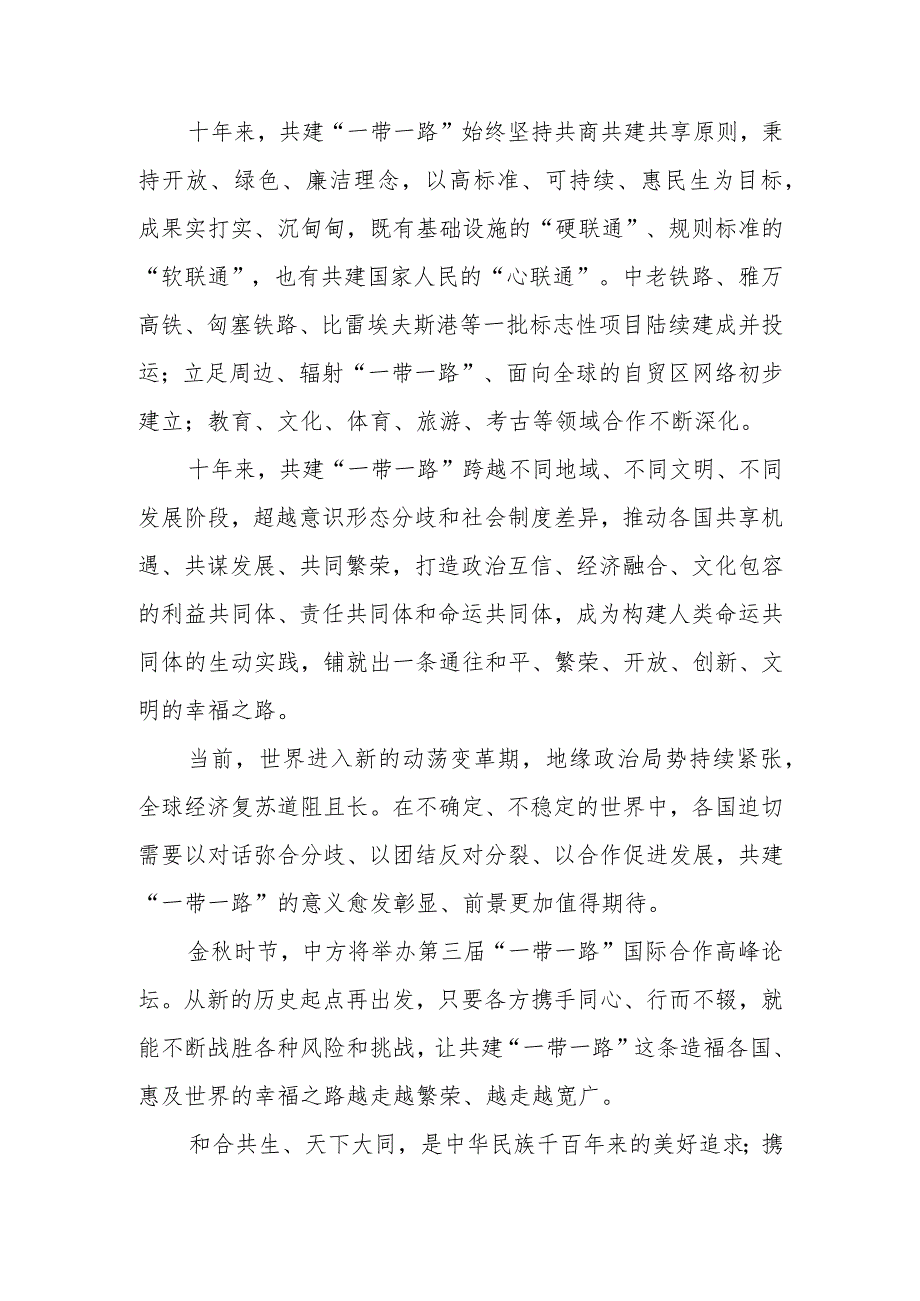 十年来，共建“一带一路”始终坚持共商共建共享原则，秉持开放、绿色、廉洁理念，以高标准、可持续、惠民生为目标，成果实打实、沉甸甸，既有基础设施的“硬联通”、规则标准的“软联通”，也有共建国家人民的“心联通”。中老铁路、雅万高铁、匈塞铁路、比雷埃夫斯港等一批标志性项目陆续建成并投运；立足周边、辐射“一带一路”、面向全球的自贸区网络初步建立；教育、文化、体育、旅游、考古等领域合作不断深化。

十年来，共建“一带一路”跨越不同地域、不同文明、不同发展阶段，超越意识形态分歧和社会制度差异，推动各国共享机遇、共谋发展、共同繁荣，打造政治互信、经济融合、文化包容的利益共同体、责任共同体和命运共同体，成为构建人类命运共同体的生动实践，铺就出一条通往和平、繁荣、开放、创新、文明的幸福之路。

当前，世界进入新的动荡变革期，地缘政治局势持续紧张，全球经济复苏道阻且长。在不确定、不稳定的世界中，各国迫切需要以对话弥合分歧、以团结反对分裂、以合作促进发展，共建“一带一路”的意义愈发彰显、前景更加值得期待。

金秋时节，中方将举办第三届“一带一路”国际合作高峰论坛。从新的历史起点再出发，只要各方携手同心、行而不辍，就能不断战胜各种风险和挑战，让共建“一带一路”这条造福各国、惠及世界的幸福之路越走越繁荣、越走越宽广。

和合共生、天下大同，是中华民族千百年来的美好追求；携